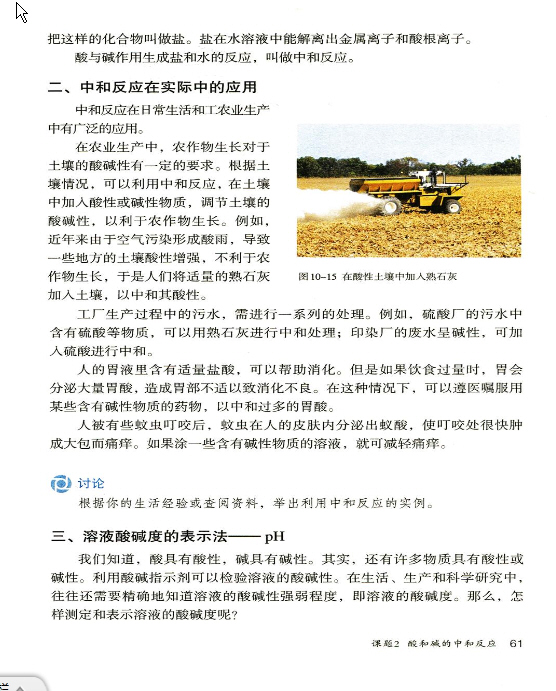 把这样的化合物叫做盐。盐在水溶液中能解离出金属离子和酸根离子。

酸与碱作用生成盐和水的反应，叫做中和反应。

二、中和反应在实际中的应用

中和反应在日常生活和工农业生产中有广泛的应用。

在农业生产中，农作物生长对于土壤的酸碱性有一定的要求。根据土壤情况，可以利用中和反应，在土壤中加入酸性或碱性物质，调节土壤的酸碱性，以利于农作物生长。例如，近年来由于空气污染形成酸雨，导致一些地方的土壤酸性增强，不利于农作物生长，于是人们将适量的熟石灰加入土壤，以中和其酸性。

图10-15 在酸性土壤中加入熟石灰

工厂生产过程中的污水，需进行一系列的处理。例如，硫酸厂的污水中含有硫酸等物质，可以用熟石灰进行中和处理；印染厂的废水呈碱性，可加入硫酸进行中和。

人的胃液里含有适量盐酸，可以帮助消化。但是如果饮食过量时，胃会分泌大量胃酸，造成胃部不适以致消化不良。在这种情况下，可以遵医嘱服用某些含有碱性物质的药物，以中和过多的胃酸。

人被有些蚊虫叮咬后，蚊虫在人的皮肤内分泌出蚁酸，使叮咬处很快肿成大包而痛痒。如果涂一些含有碱性物质的溶液，就可减轻痛痒。

讨论

根据你的生活经验或查阅资料，举出利用中和反应的实例。

三、溶液酸碱度的表示法—— pH

我们知道，酸具有酸性，碱具有碱性。其实，还有许多物质具有酸性或碱性。利用酸碱指示剂可以检验溶液的酸碱性。在生活、生产和科学研究中，往往还需要精确地知道溶液的酸碱性强弱程度，即溶液的酸碱度。那么，怎样测定和表示溶液的酸碱度呢？

课题2 酸和碱的中和反应 61